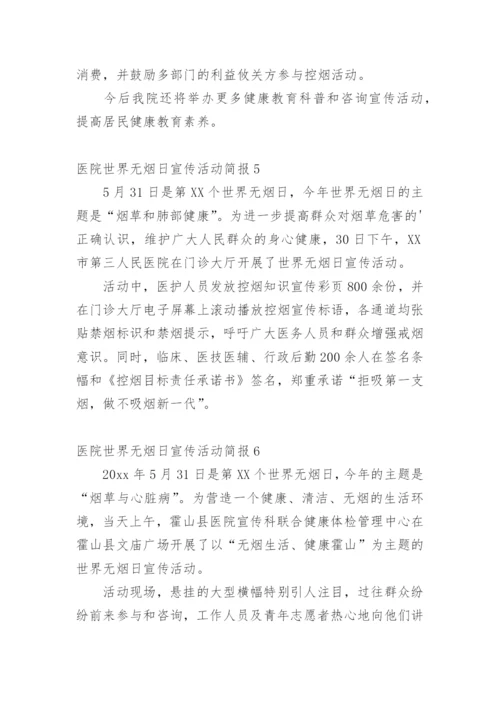 消费，并鼓励多部门的利益攸关方参与控烟活动。

今后我院还将举办更多健康教育科普和咨询宣传活动，提高居民健康教育素养。

医院世界无烟日宣传活动简报 5

5 月 31 日是第 XX 个世界无烟日，今年世界无烟日的主题是“烟草和肺部健康”。为进一步提高群众对烟草危害的'正确认识，维护广大人民群众的身心健康，30 日下午，XX 市第三人民医院在门诊大厅开展了世界无烟日宣传活动。

活动中，医护人员发放控烟知识宣传彩页 800 余份，并在门诊大厅电子屏幕上滚动播放控烟宣传标语，各通道均张贴禁烟标识和禁烟提示，呼吁广大医务人员和群众增强戒烟意识。同时，临床、医技医辅、行政后勤 200 余人在签名条幅和《控烟目标责任承诺书》签名，郑重承诺“拒吸第一支烟，做不吸烟新一代”。

医院世界无烟日宣传活动简报 6

20xx 年 5 月 31 日是第 XX 个世界无烟日，今年的主题是“烟草与心脏病”。为营造一个健康、清洁、无烟的生活环境，当天上午，霍山县医院宣传科联合健康体检管理中心在霍山县文庙广场开展了以“无烟生活、健康霍山”为主题的世界无烟日宣传活动。

活动现场，悬挂的大型横幅特别引人注目，过往群众纷纷前来参与和咨询，工作人员及青年志愿者热心地向他们讲